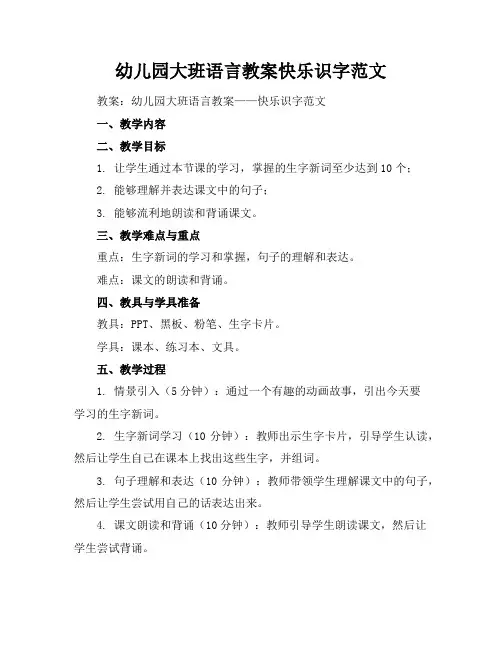 幼儿园大班语言教案快乐识字范文

教案：幼儿园大班语言教案——快乐识字范文

一、教学内容

二、教学目标

1. 让学生通过本节课的学习，掌握的生字新词至少达到10个；

2. 能够理解并表达课文中的句子；

3. 能够流利地朗读和背诵课文。

三、教学难点与重点

重点：生字新词的学习和掌握，句子的理解和表达。

难点：课文的朗读和背诵。

四、教具与学具准备

教具：PPT、黑板、粉笔、生字卡片。

学具：课本、练习本、文具。

五、教学过程

1. 情景引入（5分钟）：通过一个有趣的动画故事，引出今天要学习的生字新词。

2. 生字新词学习（10分钟）：教师出示生字卡片，引导学生认读，然后让学生自己在课本上找出这些生字，并组词。

3. 句子理解和表达（10分钟）：教师带领学生理解课文中的句子，然后让学生尝试用自己的话表达出来。

4. 课文朗读和背诵（10分钟）：教师引导学生朗读课文，然后让学生尝试背诵。